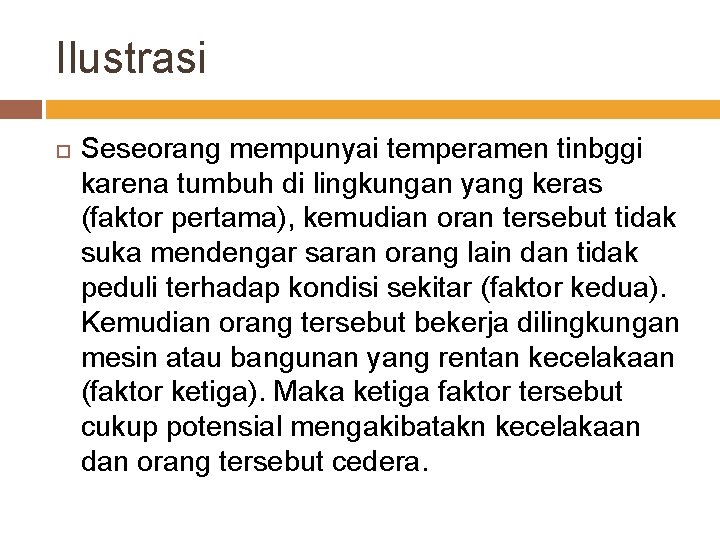 Ilustrasi

Seseorang mempunyai temperamen tinbggi karena tumbuh di lingkungan yang keras (faktor pertama), kemudian oran tersebut tidak suka mendengar saran orang lain dan tidak peduli terhadap kondisi sekitar (faktor kedua). Kemudian orang tersebut bekerja dilingkungan mesin atau bangunan yang rentan kecelakaan (faktor ketiga). Maka ketiga faktor tersebut cukup potensial mengakibatakn kecelakaan dan orang tersebut cedera.